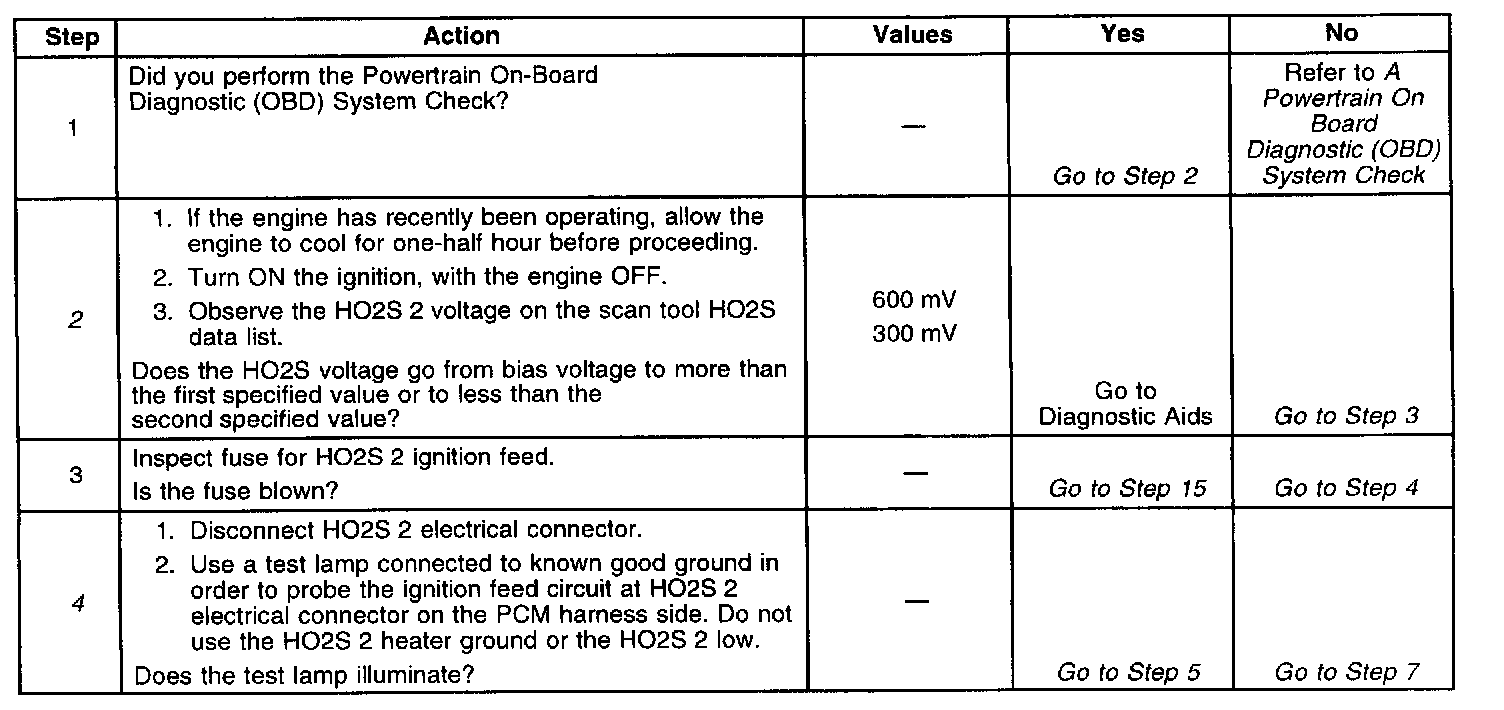 | Step | Action | Values | Yes | No |
|---|---|---|---|---|
| 1 | Did you perform the Powertrain On-Board Diagnostic (OBD) System Check? | — | Go to Step 2 | Refer to A Powertrain On Board Diagnostic (OBD) System Check |
| 2 | 1. If the engine has recently been operating, allow the engine to cool for one-half hour before proceeding. 2. Turn ON the ignition, with the engine OFF. 3. Observe the HO2S 2 voltage on the scan tool HO2S data list. Does the HO2S voltage go from bias voltage to more than the first specified value or to less than the second specified value? | 600 mV 300 mV | Go to Diagnostic Aids | Go to Step 3 |
| 3 | Inspect fuse for HO2S 2 ignition feed. Is the fuse blown? | — | Go to Step 15 | Go to Step 4 |
| 4 | 1. Disconnect HO2S 2 electrical connector. 2. Use a test lamp connected to known good ground in order to probe the ignition feed circuit at HO2S 2 electrical connector on the PCM harness side. Do not use the HO2S 2 heater ground or the HO2S 2 low. Does the test lamp illuminate? | — | Go to Step 5 | Go to Step 7 |